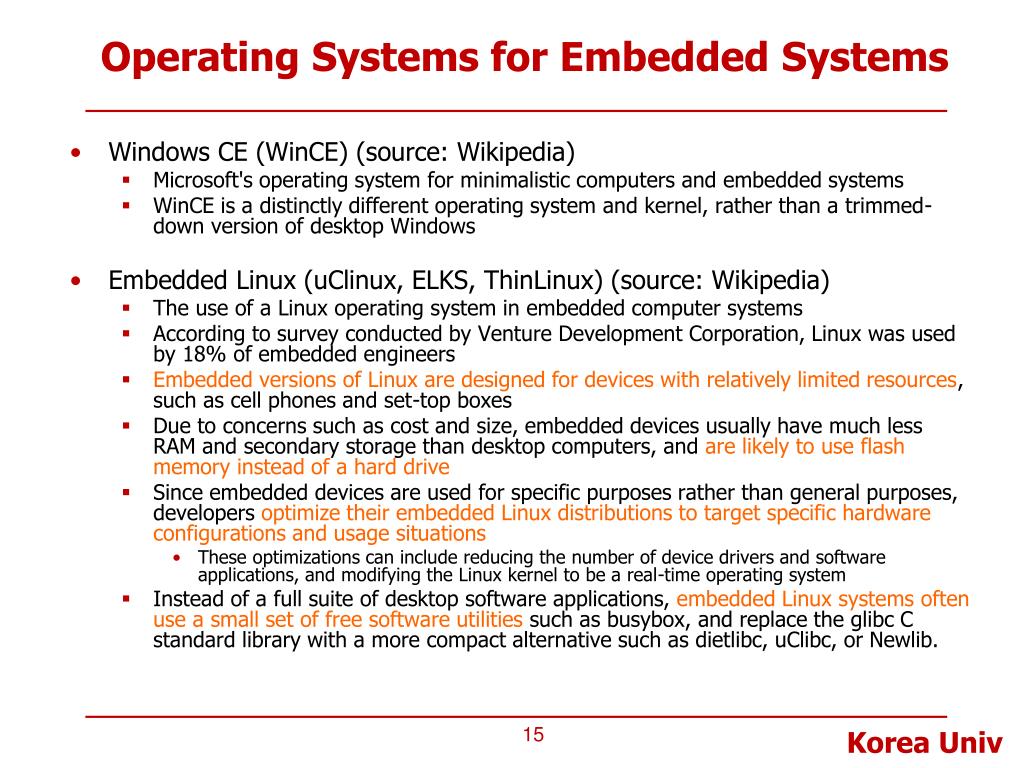 Operating Systems for Embedded Systems

• Windows CE (WinCE) (source: Wikipedia)
  ▪ Microsoft's operating system for minimalistic computers and embedded systems
  ▪ WinCE is a distinctly different operating system and kernel, rather than a trimmed-down version of desktop Windows

• Embedded Linux (uClinux, ELKS, ThinLinux) (source: Wikipedia)
  ▪ The use of a Linux operating system in embedded computer systems
  ▪ According to survey conducted by Venture Development Corporation, Linux was used by 18% of embedded engineers
  ▪ Embedded versions of Linux are designed for devices with relatively limited resources, such as cell phones and set-top boxes
  ▪ Due to concerns such as cost and size, embedded devices usually have much less RAM and secondary storage than desktop computers, and are likely to use flash memory instead of a hard drive
  ▪ Since embedded devices are used for specific purposes rather than general purposes, developers optimize their embedded Linux distributions to target specific hardware configurations and usage situations
    • These optimizations can include reducing the number of device drivers and software applications, and modifying the Linux kernel to be a real-time operating system
  ▪ Instead of a full suite of desktop software applications, embedded Linux systems often use a small set of free software utilities such as busybox, and replace the glibc C standard library with a more compact alternative such as dietlibc, uClibc, or Newlib.

15

Korea Univ